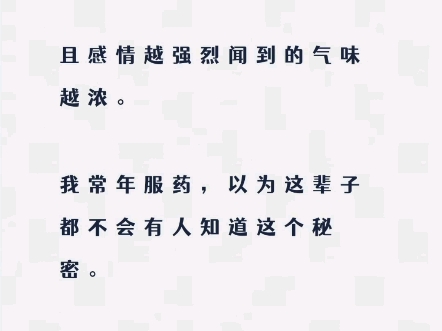 且感情越强烈闻到的气味越浓。

我常年服药，以为这辈子都不会有人知道这个秘密。